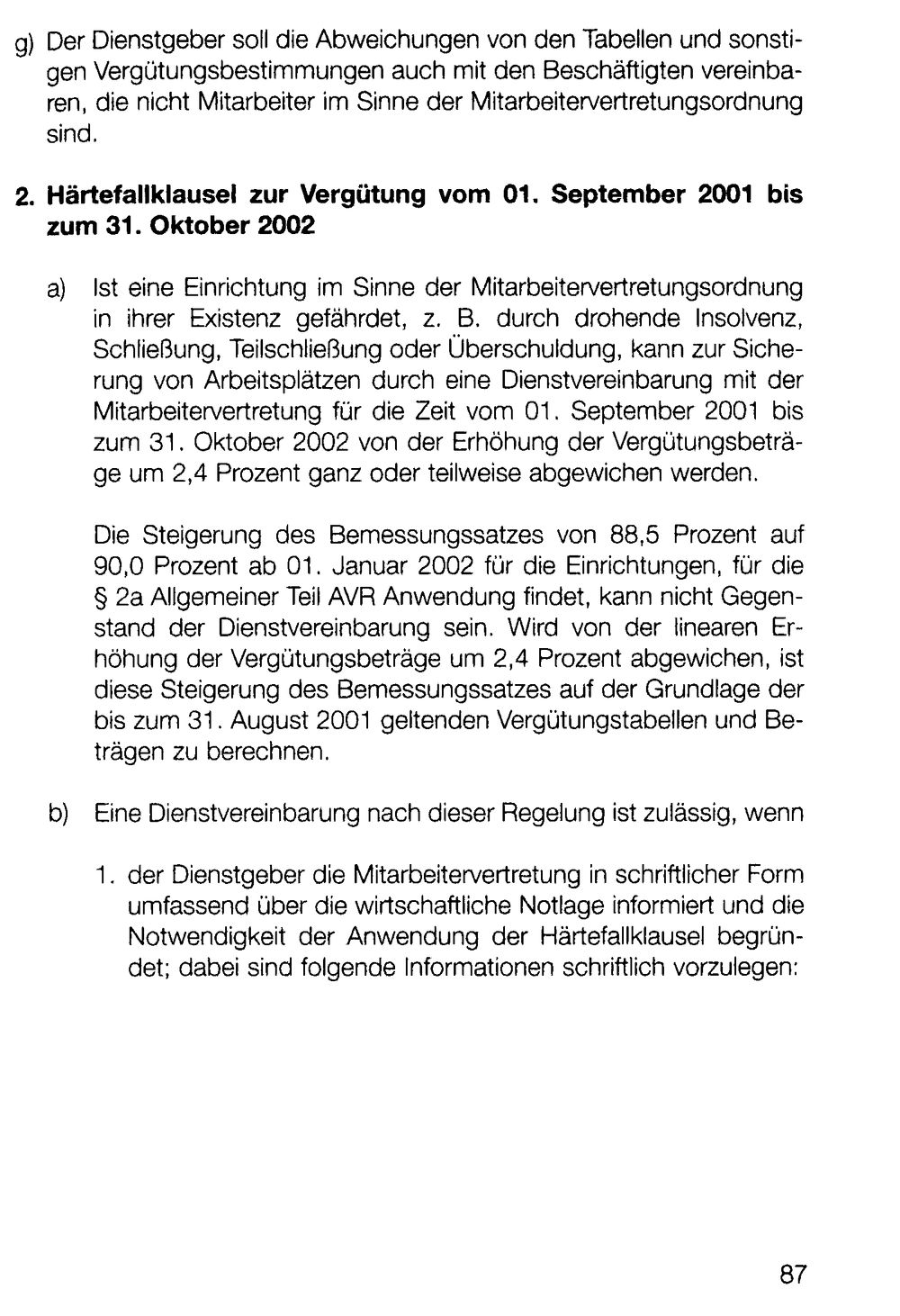 g) Der Dienstgeber soll die Abweichungen von den Tabellen und sonstigen Vergütungsbestimmungen auch mit den Beschäftigten vereinbaren, die nicht Mitarbeiter im Sinne der Mitarbeitervertretungsordnung sind.

2. Härtefallklausel zur Vergütung vom 01. September 2001 bis zum 31. Oktober 2002

a) Ist eine Einrichtung im Sinne der Mitarbeitervertretungsordnung in ihrer Existenz gefährdet, z. B. durch drohende Insolvenz, Schließung, Teilschließung oder Überschuldung, kann zur Sicherung von Arbeitsplätzen durch eine Dienstvereinbarung mit der Mitarbeitervertretung für die Zeit vom 01. September 2001 bis zum 31. Oktober 2002 von der Erhöhung der Vergütungsbeträge um 2,4 Prozent ganz oder teilweise abgewichen werden.

Die Steigerung des Bemessungssatzes von 88,5 Prozent auf 90,0 Prozent ab 01. Januar 2002 für die Einrichtungen, für die § 2a Allgemeiner Teil AVR Anwendung findet, kann nicht Gegenstand der Dienstvereinbarung sein. Wird von der linearen Erhöhung der Vergütungsbeträge um 2,4 Prozent abgewichen, ist diese Steigerung des Bemessungssatzes auf der Grundlage der bis zum 31. August 2001 geltenden Vergütungstabellen und Beträgen zu berechnen.

b) Eine Dienstvereinbarung nach dieser Regelung ist zulässig, wenn

1. der Dienstgeber die Mitarbeitervertretung in schriftlicher Form umfassend über die wirtschaftliche Notlage informiert und die Notwendigkeit der Anwendung der Härtefallklausel begründet; dabei sind folgende Informationen schriftlich vorzulegen:

87